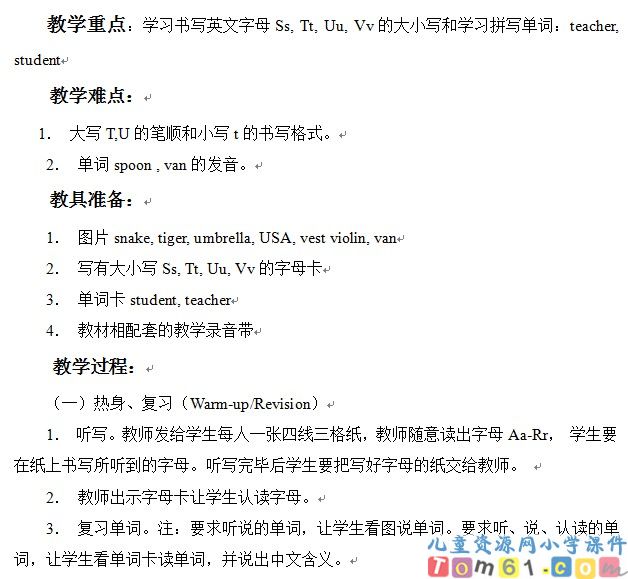 教学重点：学习书写英文字母 Ss, Tt, Uu, Vv 的大小写和学习拼写单词：teacher, student

教学难点：

1. 大写 T,U 的笔顺和小写 t 的书写格式。
2. 单词 spoon , van 的发音。

教具准备：

1. 图片 snake, tiger, umbrella, USA, vest violin, van
2. 写有大小写 Ss, Tt, Uu, Vv 的字母卡
3. 单词卡 student, teacher
4. 教材相配套的教学录音带

教学过程：

（一）热身、复习（Warm-up/Revision）

1. 听写。教师发给学生每人一张四线三格纸，教师随意读出字母 Aa-Rr， 学生要在纸上书写所听到的字母。听写完毕后学生要把写好字母的纸交给教师。

2. 教师出示字母卡让学生认读字母。

3. 复习单词。注：要求听说的单词，让学生看图说单词。要求听、说、认读的单词，让学生看单词卡读单词，并说出中文含义。

儿童资源网小学课件
Tom61.com